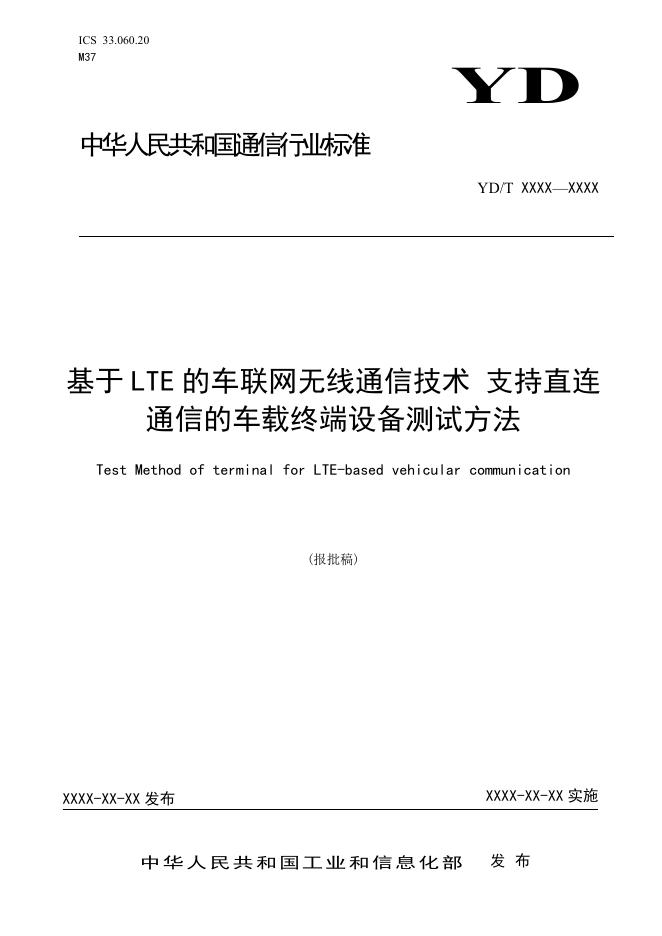 ICS 33.060.20
M37

YD

中华人民共和国通信行业标准

YD/T XXXX—XXXX

基于LTE的车联网无线通信技术 支持直连通信的车载终端设备测试方法

Test Method of terminal for LTE-based vehicular communication

(报批稿)

XXXX-XX-XX发布 XXXX-XX-XX实施

中华人民共和国工业和信息化部 发布